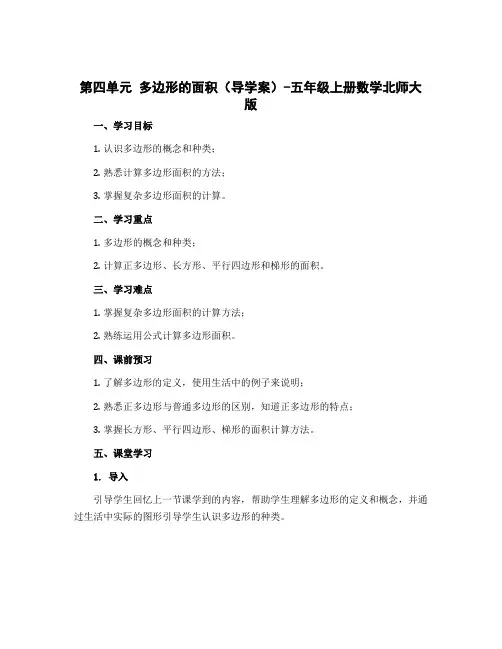 第四单元 多边形的面积（导学案）-五年级上册数学北师大版

一、学习目标

1. 认识多边形的概念和种类；

2. 熟悉计算多边形面积的方法；

3. 掌握复杂多边形面积的计算。

二、学习重点

1. 多边形的概念和种类；

2. 计算正多边形、长方形、平行四边形和梯形的面积。

三、学习难点

1. 掌握复杂多边形面积的计算方法；

2. 熟练运用公式计算多边形面积。

四、课前预习

1. 了解多边形的定义，使用生活中的例子来说明；

2. 熟悉正多边形与普通多边形的区别，知道正多边形的特点；

3. 掌握长方形、平行四边形、梯形的面积计算方法。

五、课堂学习

1. 导入

引导学生回忆上一节课学到的内容，帮助学生理解多边形的定义和概念，并通过生活中实际的图形引导学生认识多边形的种类。